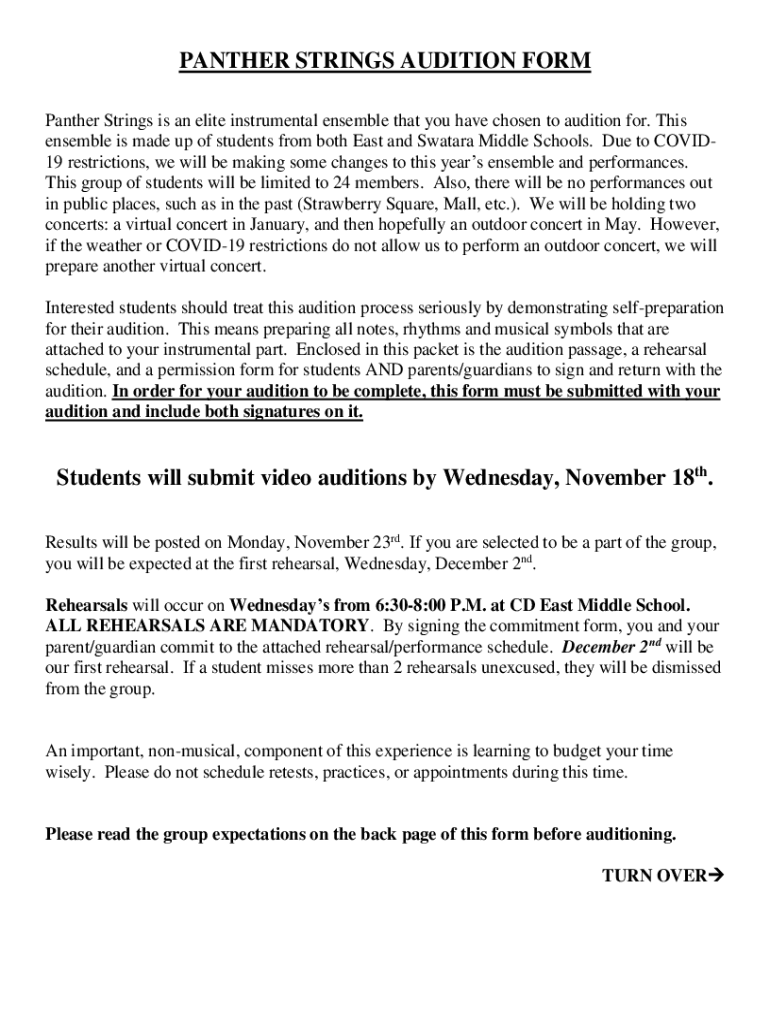 PANTHER STRINGS AUDITION FORM

Panther Strings is an elite instrumental ensemble that you have chosen to audition for. This ensemble is made up of students from both East and Swatara Middle Schools. Due to COVID-19 restrictions, we will be making some changes to this year's ensemble and performances. This group of students will be limited to 24 members. Also, there will be no performances out in public places, such as in the past (Strawberry Square, Mall, etc.). We will be holding two concerts: a virtual concert in January, and then hopefully an outdoor concert in May. However, if the weather or COVID-19 restrictions do not allow us to perform an outdoor concert, we will prepare another virtual concert.

Interested students should treat this audition process seriously by demonstrating self-preparation for their audition. This means preparing all notes, rhythms and musical symbols that are attached to your instrumental part. Enclosed in this packet is the audition passage, a rehearsal schedule, and a permission form for students AND parents/guardians to sign and return with the audition. In order for your audition to be complete, this form must be submitted with your audition and include both signatures on it.

Students will submit video auditions by Wednesday, November 18$^{th}$.

Results will be posted on Monday, November 23$^{rd}$. If you are selected to be a part of the group, you will be expected at the first rehearsal, Wednesday, December 2$^{nd}$.

Rehearsals will occur on Wednesday's from 6:30-8:00 P.M. at CD East Middle School. ALL REHEARSALS ARE MANDATORY. By signing the commitment form, you and your parent/guardian commit to the attached rehearsal/performance schedule. December 2$^{nd}$ will be our first rehearsal. If a student misses more than 2 rehearsals unexcused, they will be dismissed from the group.

An important, non-musical, component of this experience is learning to budget your time wisely. Please do not schedule retests, practices, or appointments during this time.

Please read the group expectations on the back page of this form before auditioning.

TURN OVER→